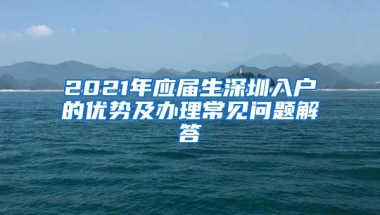 2021年应届生深圳入户的优势及办理常见问题解答